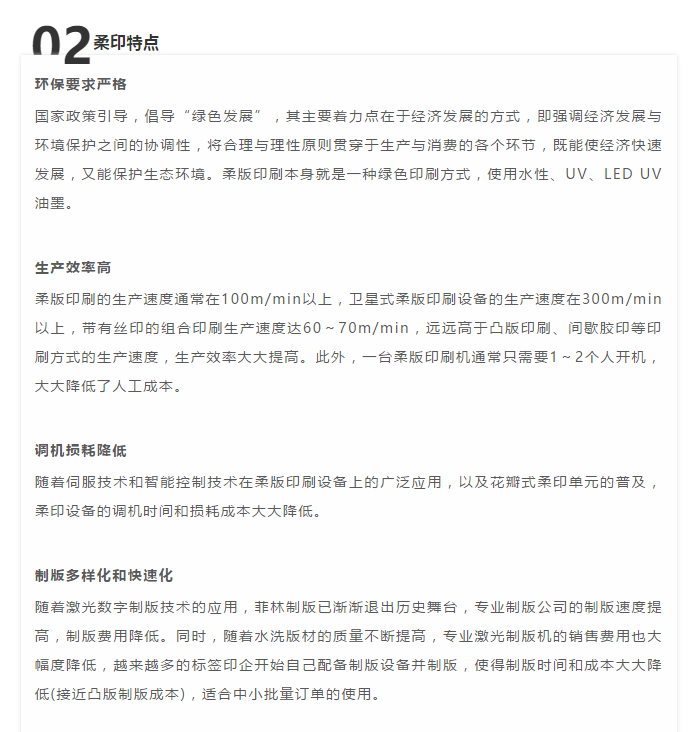 02 柔印特点

环保要求严格

国家政策引导，倡导“绿色发展”，其主要着力点在于经济发展的方式，即强调经济发展与环境保护之间的协调性，将合理与理性原则贯穿于生产与消费的各个环节，既能使经济快速发展，又能保护生态环境。柔版印刷本身就是一种绿色印刷方式，使用水性、UV、LED UV油墨。

生产效率高

柔版印刷的生产速度通常在100m/min以上，卫星式柔版印刷设备的生产速度在300m/min以上，带有丝印的组合印刷生产速度达60～70m/min，远远高于凸版印刷、间歇胶印等印刷方式的生产速度，生产效率大大提高。此外，一台柔版印刷机通常只需要1～2个人开机，大大降低了人工成本。

调机损耗降低

随着伺服技术和智能控制技术在柔版印刷设备上的广泛应用，以及花瓣式柔印单元的普及，柔印设备的调机时间和损耗成本大大降低。

制版多样化和快速化

随着激光数字制版技术的应用，菲林制版已渐渐退出历史舞台，专业制版公司的制版速度提高，制版费用降低。同时，随着水洗版材的质量不断提高，专业激光制版机的销售费用也大幅度降低，越来越多的标签印企开始自己配备制版设备并制版，使得制版时间和成本大大降低(接近凸版制版成本)，适合中小批量订单的使用。